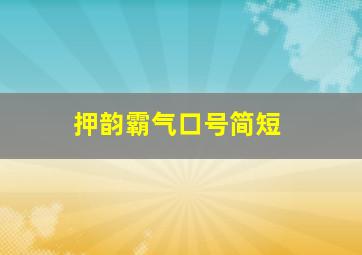 押韵霸气口号简短